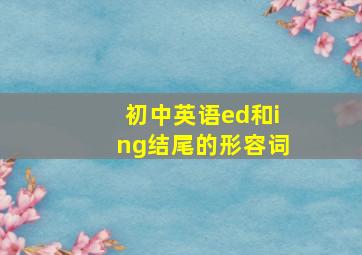 初中英语ed和ing结尾的形容词